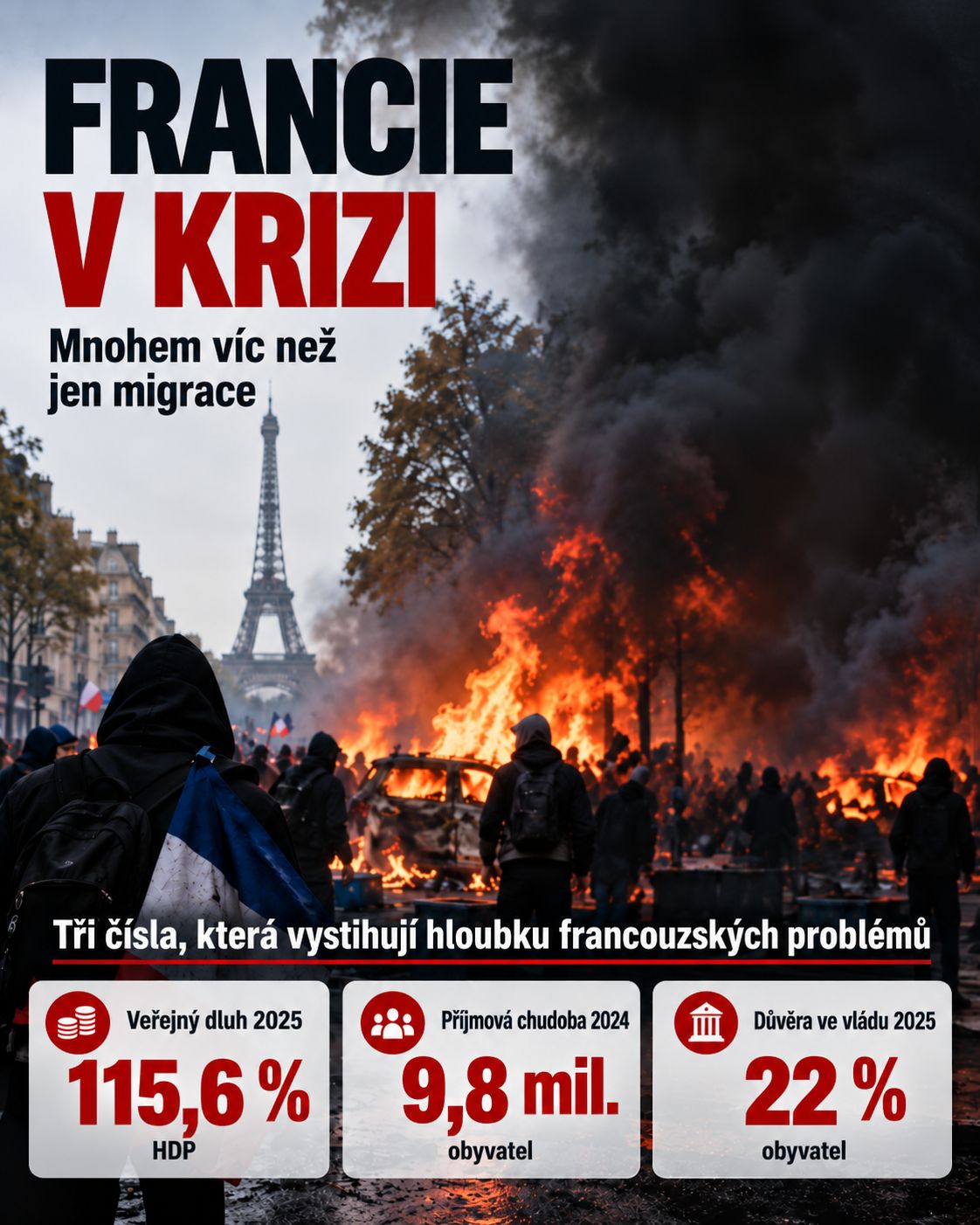 FRANCIE
V KRIZI

Mnohem víc než
jen migrace

Tři čísla, která vystihují hloubku francouzských problémů

Veřejný dluh 2025
115,6 %
HDP

Příjmová chudoba 2024
9,8 mil.
obyvatel

Důvěra ve vládu 2025
22 %
obyvatel